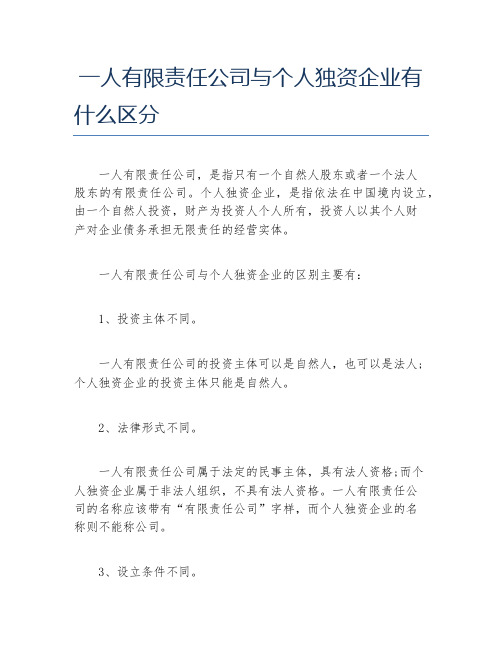 一人有限责任公司与个人独资企业有什么区分

一人有限责任公司，是指只有一个自然人股东或者一个法人股东的有限责任公司。个人独资企业，是指依法在中国境内设立，由一个自然人投资，财产为投资人个人所有，投资人以其个人财产对企业债务承担无限责任的经营实体。

一人有限责任公司与个人独资企业的区别主要有：

1、投资主体不同。

一人有限责任公司的投资主体可以是自然人，也可以是法人；个人独资企业的投资主体只能是自然人。

2、法律形式不同。

一人有限责任公司属于法定的民事主体，具有法人资格;而个人独资企业属于非法人组织，不具有法人资格。一人有限责任公司的名称应该带有“有限责任公司”字样，而个人独资企业的名称则不能称公司。

3、设立条件不同。